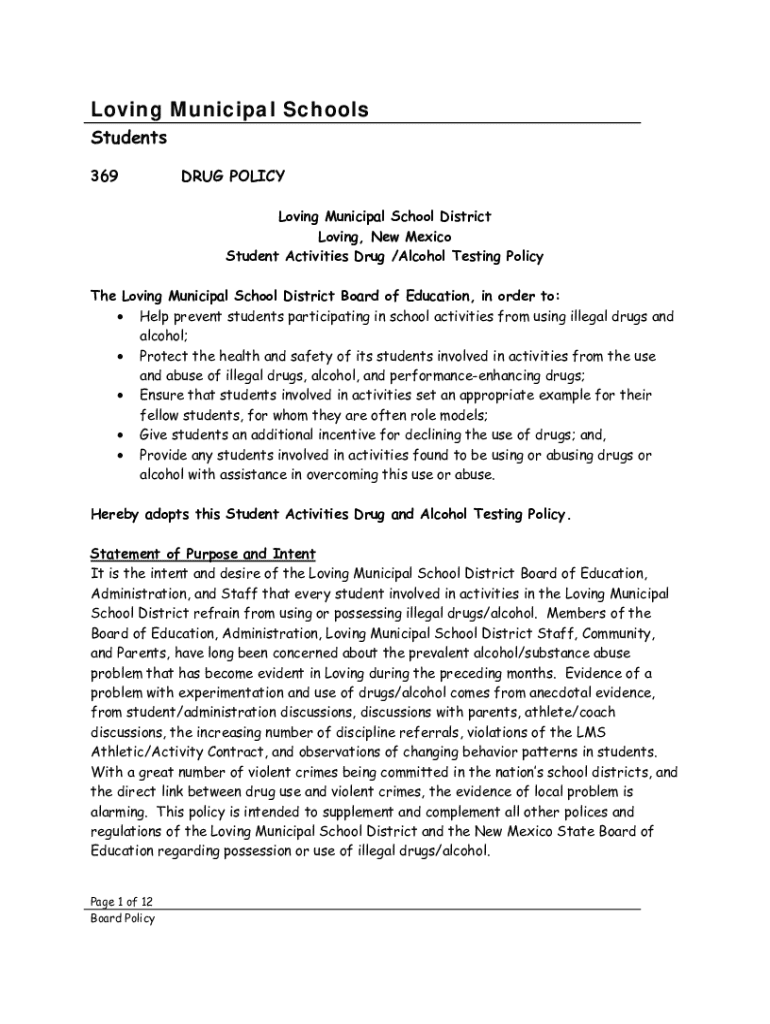 Loving Municipal Schools
Students

369 DRUG POLICY

Loving Municipal School District
Loving, New Mexico
Student Activities Drug /Alcohol Testing Policy

The Loving Municipal School District Board of Education, in order to:
• Help prevent students participating in school activities from using illegal drugs and alcohol;
• Protect the health and safety of its students involved in activities from the use and abuse of illegal drugs, alcohol, and performance-enhancing drugs;
• Ensure that students involved in activities set an appropriate example for their fellow students, for whom they are often role models;
• Give students an additional incentive for declining the use of drugs; and,
• Provide any students involved in activities found to be using or abusing drugs or alcohol with assistance in overcoming this use or abuse.

Hereby adopts this Student Activities Drug and Alcohol Testing Policy.

Statement of Purpose and Intent
It is the intent and desire of the Loving Municipal School District Board of Education, Administration, and Staff that every student involved in activities in the Loving Municipal School District refrain from using or possessing illegal drugs/alcohol. Members of the Board of Education, Administration, Loving Municipal School District Staff, Community, and Parents, have long been concerned about the prevalent alcohol/substance abuse problem that has become evident in Loving during the preceding months. Evidence of a problem with experimentation and use of drugs/alcohol comes from anecdotal evidence, from student/administration discussions, discussions with parents, athlete/coach discussions, the increasing number of discipline referrals, violations of the LMS Athletic/Activity Contract, and observations of changing behavior patterns in students. With a great number of violent crimes being committed in the nation's school districts, and the direct link between drug use and violent crimes, the evidence of local problem is alarming. This policy is intended to supplement and complement all other polices and regulations of the Loving Municipal School District and the New Mexico State Board of Education regarding possession or use of illegal drugs/alcohol.

Page 1 of 12
Board Policy